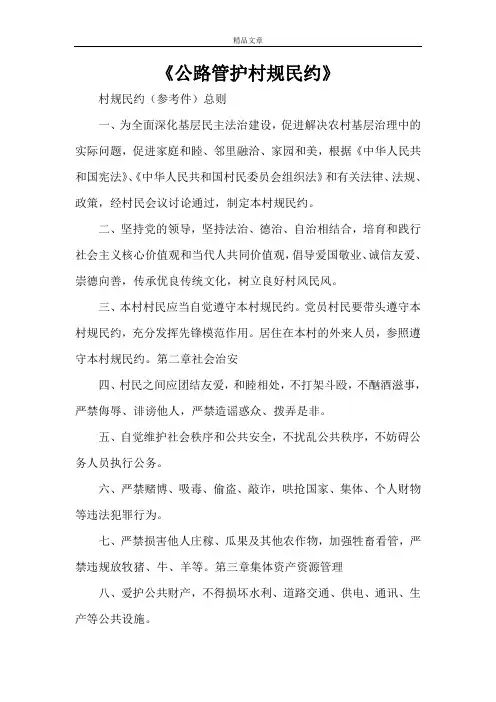 精品文章

《公路管护村规民约》

村规民约（参考件）总则

一、为全面深化基层民主法治建设，促进解决农村基层治理中的实际问题，促进家庭和睦、邻里融洽、家园和美，根据《中华人民共和国宪法》、《中华人民共和国村民委员会组织法》和有关法律、法规、政策，经村民会议讨论通过，制定本村规民约。

二、坚持党的领导，坚持法治、德治、自治相结合，培育和践行社会主义核心价值观和当代人共同价值观，倡导爱国敬业、诚信友爱、崇德向善，传承优良传统文化，树立良好村风民风。

三、本村村民应当自觉遵守本村规民约。党员村民要带头遵守本村规民约，充分发挥先锋模范作用。居住在本村的外来人员，参照遵守本村规民约。第二章社会治安

四、村民之间应团结友爱，和睦相处，不打架斗殴，不酗酒滋事，严禁侮辱、诽谤他人，严禁造谣惑众、拨弄是非。

五、自觉维护社会秩序和公共安全，不扰乱公共秩序，不妨碍公务人员执行公务。

六、严禁赌博、吸毒、偷盗、敲诈，哄抢国家、集体、个人财物等违法犯罪行为。

七、严禁损害他人庄稼、瓜果及其他农作物，加强牲畜看管，严禁违规放牧猪、牛、羊等。第三章集体资产资源管理

八、爱护公共财产，不得损坏水利、道路交通、供电、通讯、生产等公共设施。